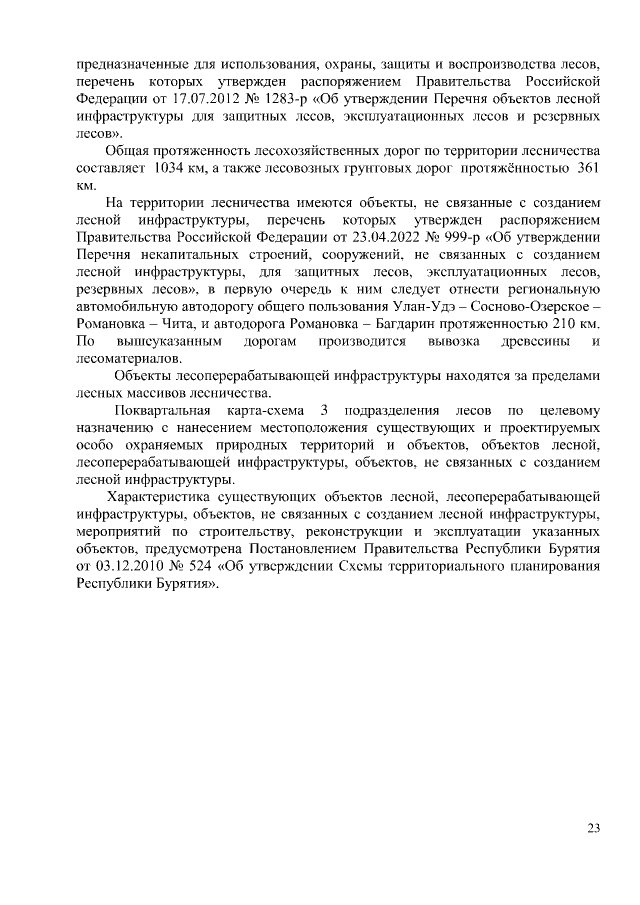 предназначенные для использования, охраны, защиты и воспроизводства лесов, перечень которых утвержден распоряжением Правительства Российской Федерации от 17.07.2012 № 1283-р «Об утверждении Перечня объектов лесной инфраструктуры для защитных лесов, эксплуатационных лесов и резервных лесов».

Общая протяженность лесохозяйственных дорог по территории лесничества составляет 1034 км, а также лесовозных грунтовых дорог протяжённостью 361 км.

На территории лесничества имеются объекты, не связанные с созданием лесной инфраструктуры, перечень которых утвержден распоряжением Правительства Российской Федерации от 23.04.2022 № 999-р «Об утверждении Перечня некапитальных строений, сооружений, не связанных с созданием лесной инфраструктуры, для защитных лесов, эксплуатационных лесов, резервных лесов», в первую очередь к ним следует отнести региональную автомобильную автодорогу общего пользования Улан-Удэ – Сосново-Озерское – Романовка – Чита, и автодорога Романовка – Багдарин протяженностью 210 км. По вышеуказанным дорогам производится вывозка древесины и лесоматериалов.

Объекты лесоперерабатывающей инфраструктуры находятся за пределами лесных массивов лесничества.

Поквартальная карта-схема 3 подразделения лесов по целевому назначению с нанесением местоположения существующих и проектируемых особо охраняемых природных территорий и объектов, объектов лесной, лесоперерабатывающей инфраструктуры, объектов, не связанных с созданием лесной инфраструктуры.

Характеристика существующих объектов лесной, лесоперерабатывающей инфраструктуры, объектов, не связанных с созданием лесной инфраструктуры, мероприятий по строительству, реконструкции и эксплуатации указанных объектов, предусмотрена Постановлением Правительства Республики Бурятия от 03.12.2010 № 524 «Об утверждении Схемы территориального планирования Республики Бурятия».

23